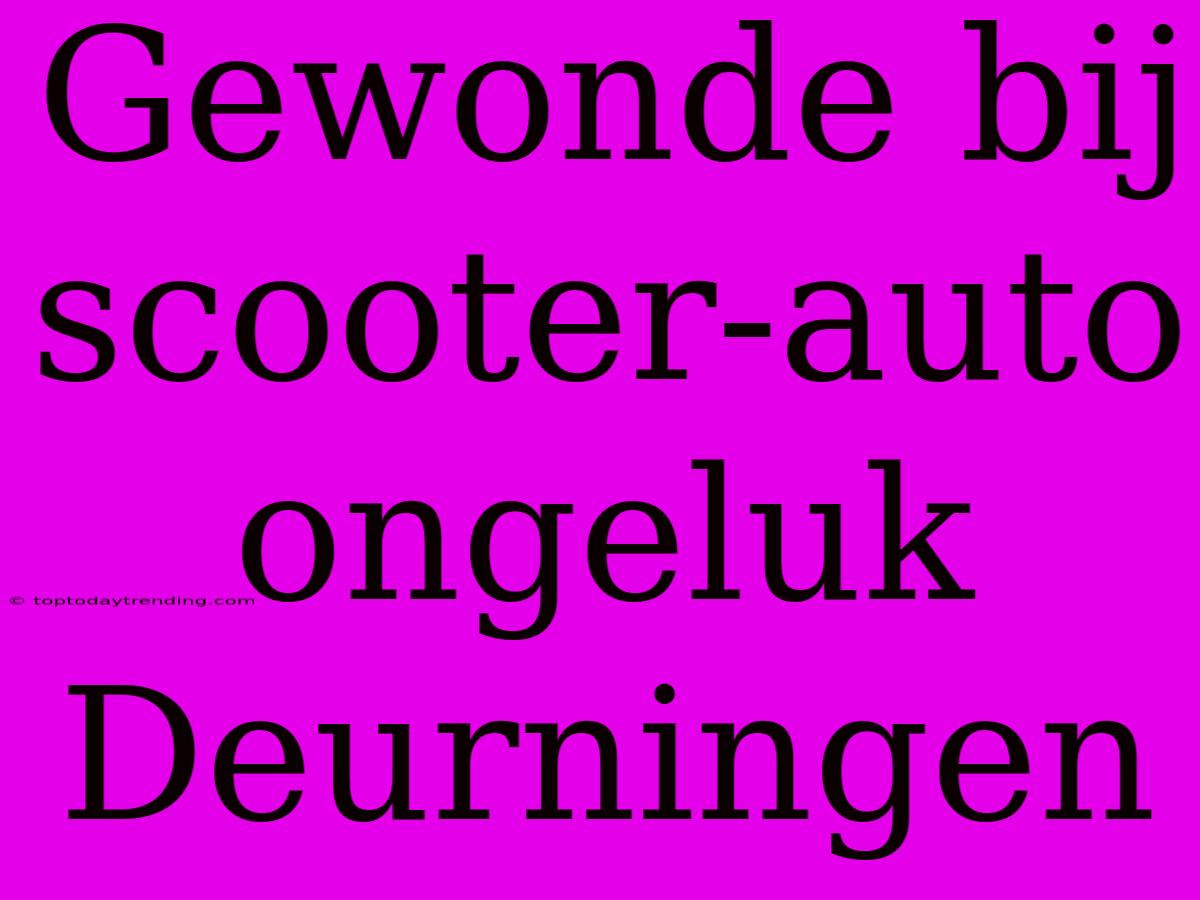 Gewonde bij scooter-auto ongeluk Deurningen

© toptodaytrending.com